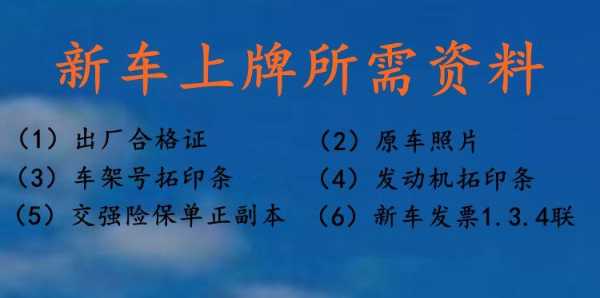 新车上牌所需资料

（1）出厂合格证
（2）原车照片
（3）车架号拓印条
（4）发动机拓印条
（5）交强险保单正副本
（6）新车发票1.3.4联